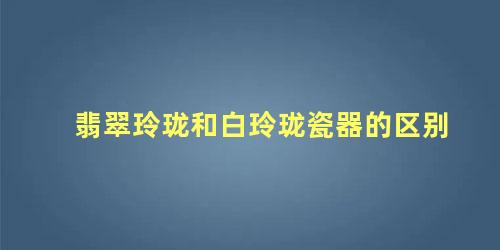 翡翠玲珑和白玲珑瓷器的区别